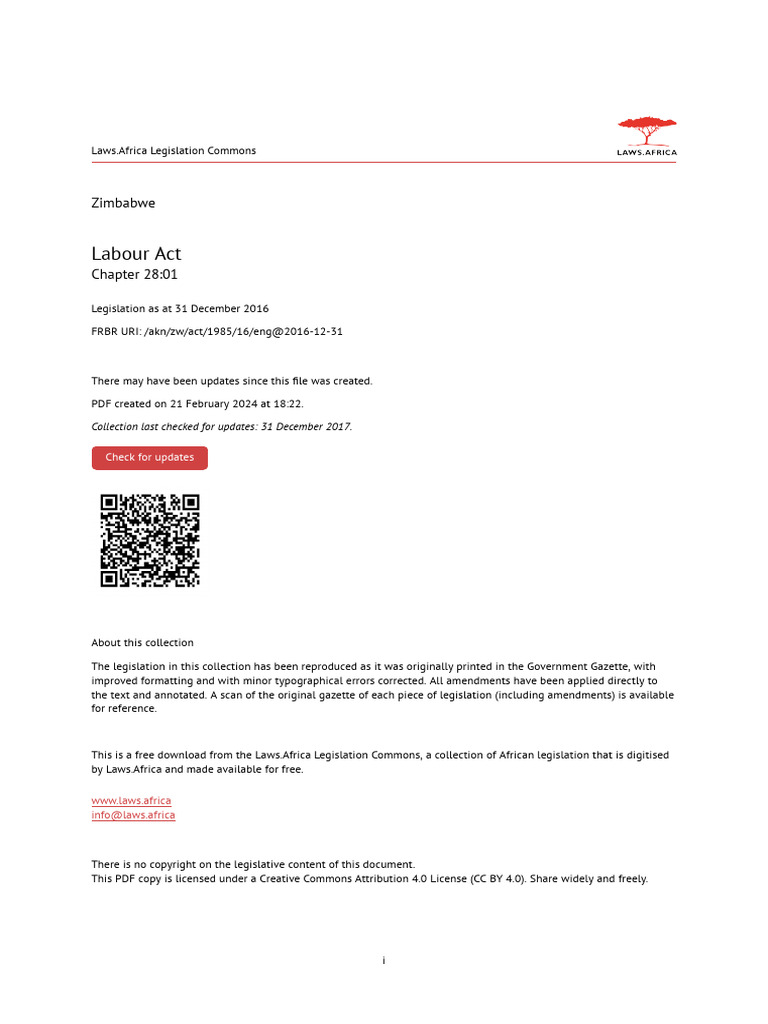 Laws.Africa Legislation Commons

LAWS.AFRICA

Zimbabwe

Labour Act
Chapter 28:01

Legislation as at 31 December 2016

FRBR URI: /akn/zw/act/1985/16/eng@2016-12-31

There may have been updates since this file was created.

PDF created on 21 February 2024 at 18:22.

Collection last checked for updates: 31 December 2017.

Check for updates

About this collection

The legislation in this collection has been reproduced as it was originally printed in the Government Gazette, with improved formatting and with minor typographical errors corrected. All amendments have been applied directly to the text and annotated. A scan of the original gazette of each piece of legislation (including amendments) is available for reference.

This is a free download from the Laws.Africa Legislation Commons, a collection of African legislation that is digitised by Laws.Africa and made available for free.

www.laws.africa
info@laws.africa

There is no copyright on the legislative content of this document.
This PDF copy is licensed under a Creative Commons Attribution 4.0 License (CC BY 4.0). Share widely and freely.

i